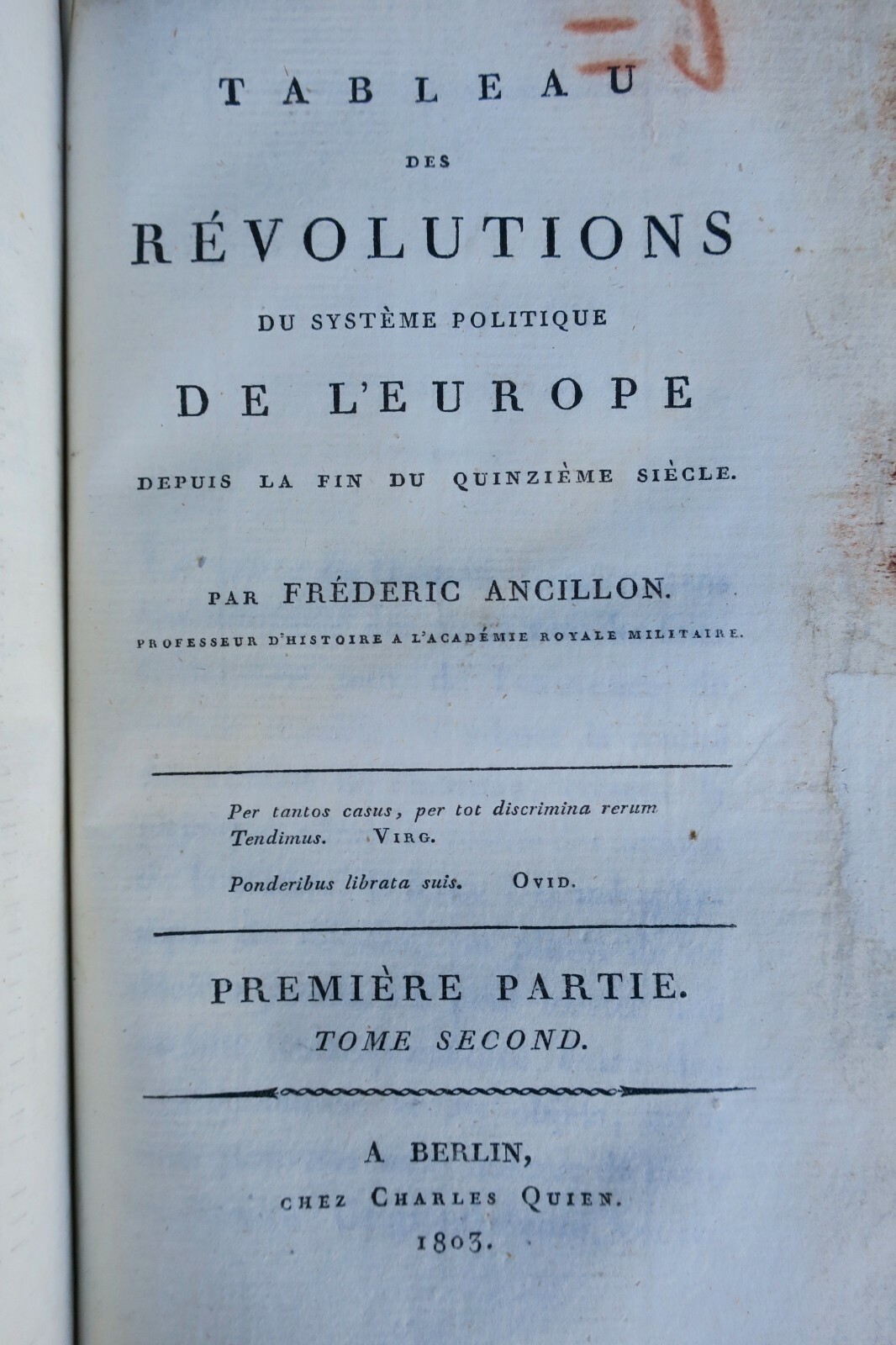 TABLEAU

DES

RÉVOLUTIONS

DU SYSTÈME POLITIQUE

DE L'EUROPE

DEPUIS LA FIN DU QUINZIÈME SIÈCLE.

PAR FRÉDERIC ANCILLON.

PROFESSEUR D'HISTOIRE A L'ACADÉMIE ROYALE MILITAIRE.

Per tantos casus, per tot discrimina rerum
Tendimus. VIRG.

Ponderibus librata suis. OVID.

PREMIÈRE PARTIE.
TOME SECOND.

A BERLIN,
CHEZ CHARLES QUIEN.
1803.